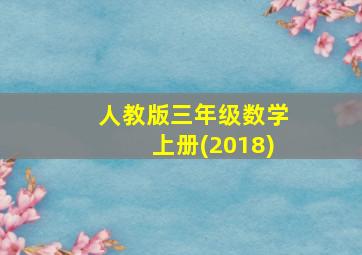 人教版三年级数学上册(2018)